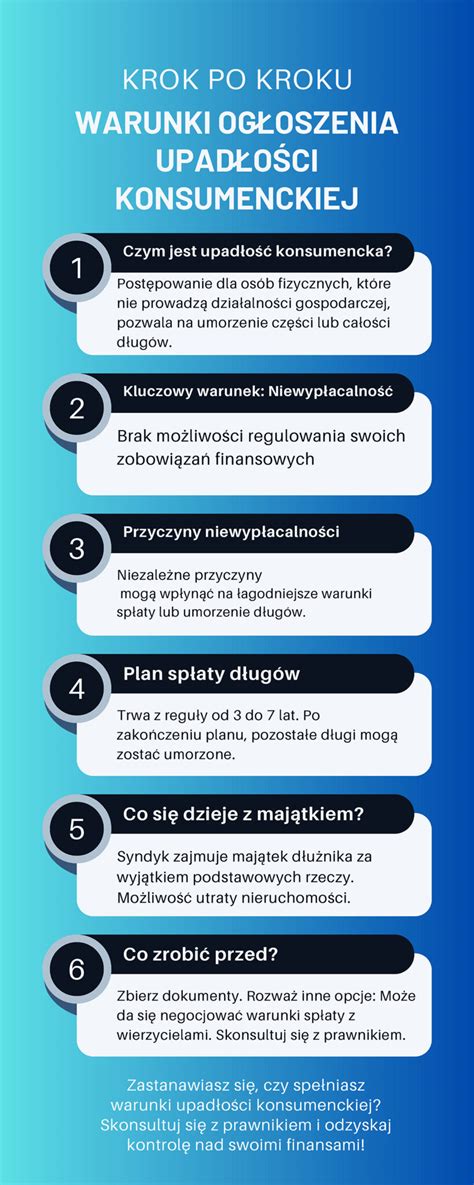 KROK PO KROKU

WARUNKI OGŁOSZENIA UPADŁOŚCI KONSUMENCKIEJ

1

Czym jest upadłość konsumencka?

Postępowanie dla osób fizycznych, które nie prowadzą działalności gospodarczej, pozwala na umorzenie części lub całości długów.

2

Kluczowy warunek: Niewypłacalność

Brak możliwości regulowania swoich zobowiązań finansowych

3

Przyczyny niewypłacalności

Niezależne przyczyny mogą wpłynąć na łagodniejsze warunki spłaty lub umorzenie długów.

4

Plan spłaty długów

Trwa z reguły od 3 do 7 lat. Po zakończeniu planu, pozostałe długi mogą zostać umorzone.

5

Co się dzieje z majątkiem?

Syndyk zajmuje majątek dłużnika za wyjątkiem podstawowych rzeczy. Możliwość utraty nieruchomości.

6

Co zrobić przed?

Zbierz dokumenty. Rozważ inne opcje: Może da się negocjować warunki spłaty z wierzycielami. Skonsultuj się z prawnikiem.

Zastanawiasz się, czy spełniasz warunki upadłości konsumenckiej? Skonsultuj się z prawnikiem i odzyskaj kontrolę nad swoimi finansami!